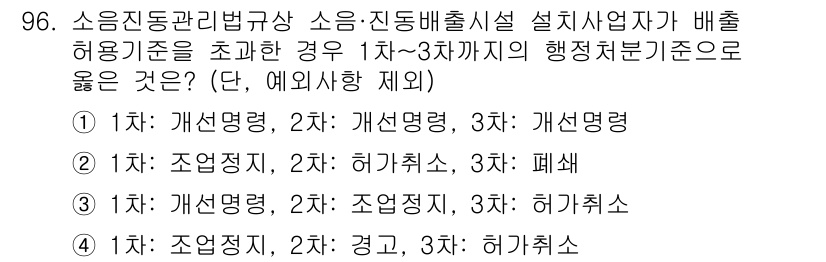 96. 소음진동관리법규상 소음·진동배출시설 설치사업자가 배출허용기준을 초과한 경우 1차~3차까지의 행정처분기준으로 옳은 것은? (단, 예외사항 제외)

① 1차: 개선명령, 2차: 개선명령, 3차: 개선명령

② 1차: 조업정지, 2차: 허가취소, 3차: 폐쇄

③ 1차: 개선명령, 2차: 조업정지, 3차: 허가취소

④ 1차: 조업정지, 2차: 경고, 3차: 허가취소